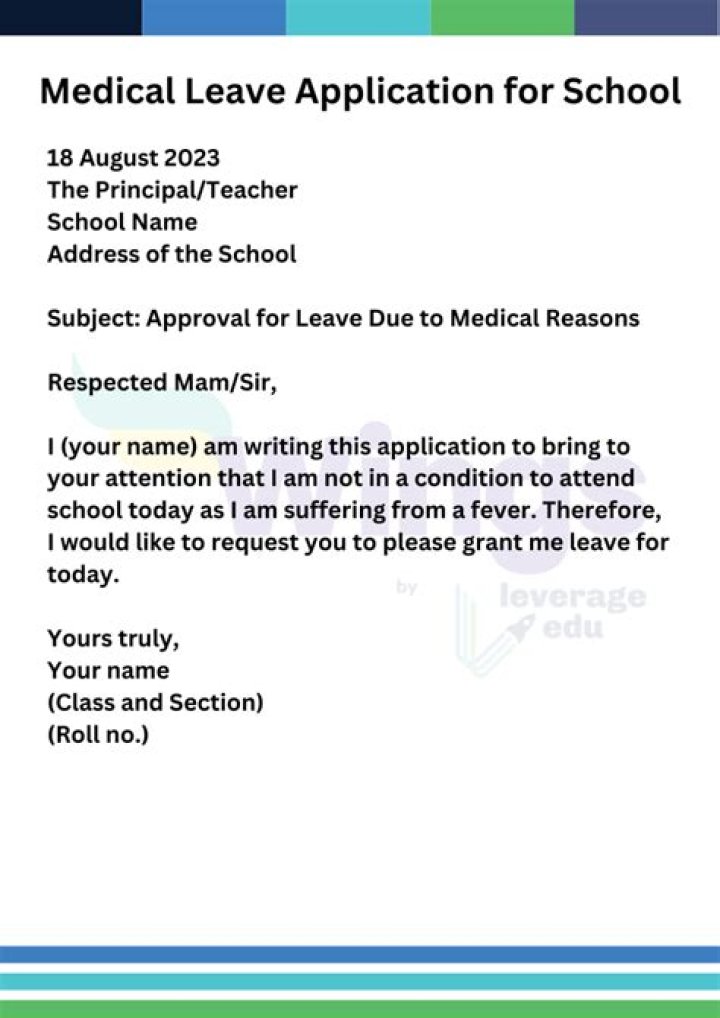 Medical Leave Application for School

18 August 2023
The Principal/Teacher
School Name
Address of the School

Subject: Approval for Leave Due to Medical Reasons

Respected Mam/Sir,

I (your name) am writing this application to bring to your attention that I am not in a condition to attend school today as I am suffering from a fever. Therefore, I would like to request you to please grant me leave for today.

Yours truly,
Your name
(Class and Section)
(Roll no.)

wings by leverage edu